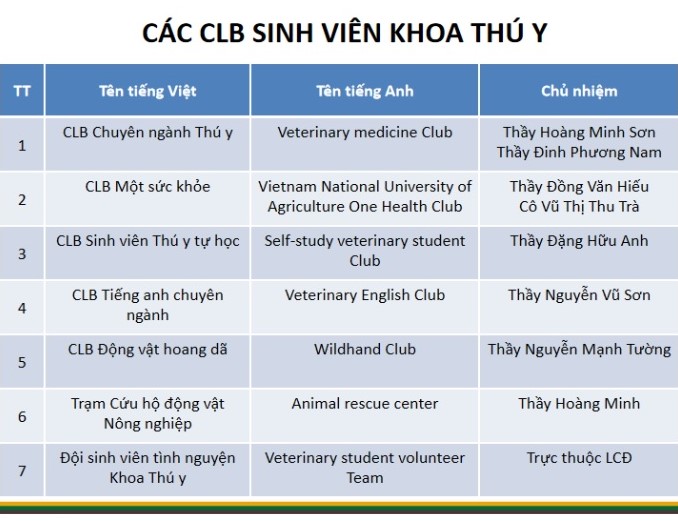 CÁC CLB SINH VIÊN KHOA THÚ Y

| TT | Tên tiếng Việt | Tên tiếng Anh | Chủ nhiệm |
|---|---|---|---|
| 1 | CLB Chuyên ngành Thú y | Veterinary medicine Club | Thầy Hoàng Minh Sơn Thầy Đinh Phương Nam |
| 2 | CLB Một sức khỏe | Vietnam National University of Agriculture One Health Club | Thầy Đồng Văn Hiếu Cô Vũ Thị Thu Trà |
| 3 | CLB Sinh viên Thú y tự học | Self-study veterinary student Club | Thầy Đặng Hữu Anh |
| 4 | CLB Tiếng anh chuyên ngành | Veterinary English Club | Thầy Nguyễn Vũ Sơn |
| 5 | CLB Động vật hoang dã | Wildhand Club | Thầy Nguyễn Mạnh Tường |
| 6 | Trạm Cứu hộ động vật Nông nghiệp | Animal rescue center | Thầy Hoàng Minh |
| 7 | Đội sinh viên tình nguyện Khoa Thú y | Veterinary student volunteer Team | Trực thuộc LCĐ |